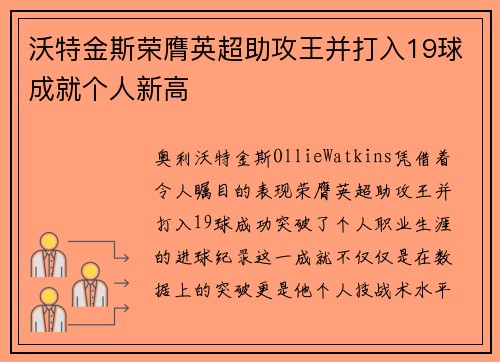 沃特金斯荣膺英超助攻王并打入19球成就个人新高

奥利沃特金斯OllieWatkins凭借着令人瞩目的表现荣膺英超助攻王并打入19球成功突破了个人职业生涯的进球纪录这一成就不仅仅是在数据上的突破更是他个人技战术水平